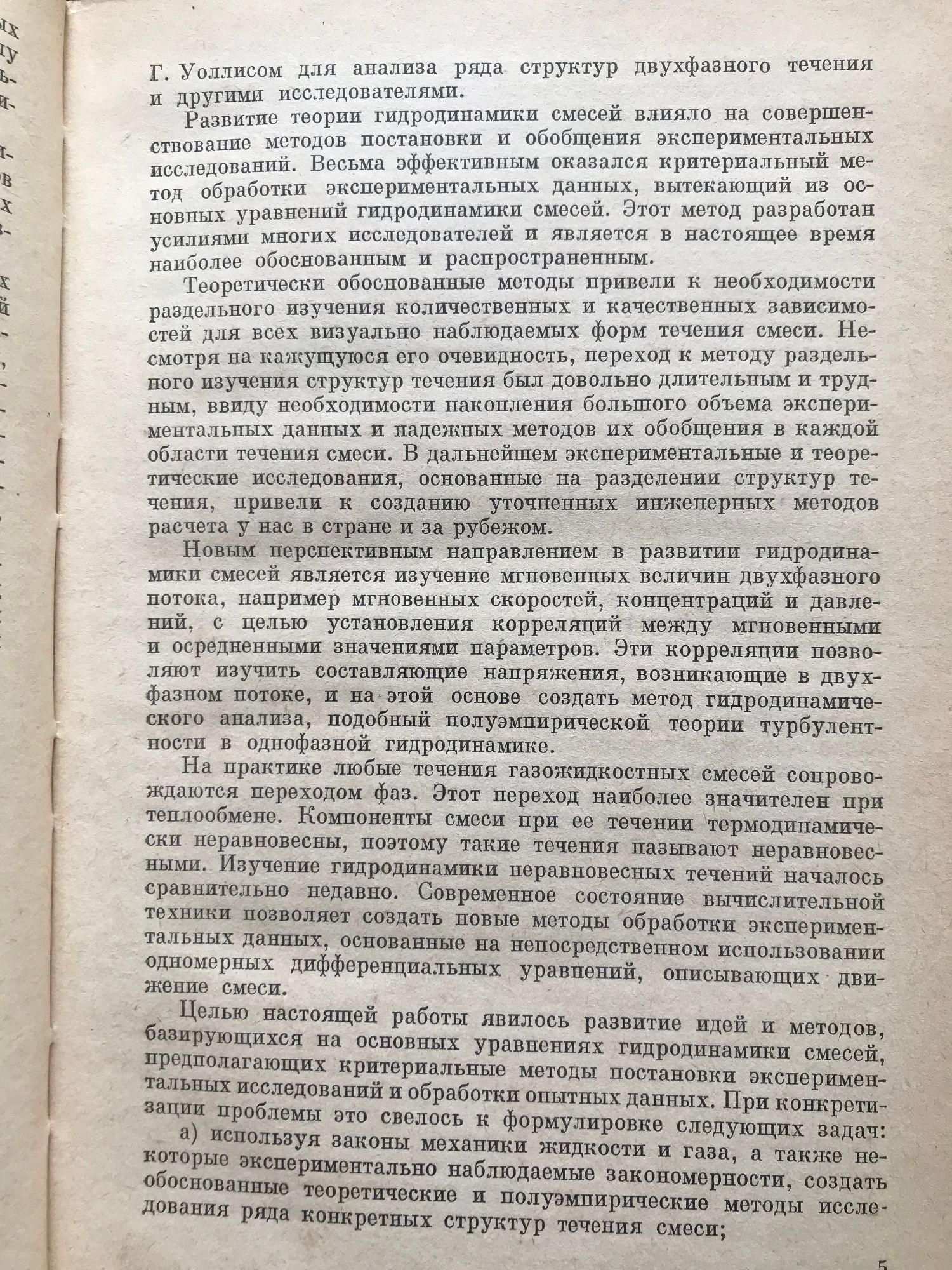 Г. Уоллисом для анализа ряда структур двухфазного течения и другими исследователями.

Развитие теории гидродинамики смесей влияло на совершенствование методов постановки и обобщения экспериментальных исследований. Весьма эффективным оказался критериальный метод обработки экспериментальных данных, вытекающий из основных уравнений гидродинамики смесей. Этот метод разработан усилиями многих исследователей и является в настоящее время наиболее обоснованным и распространенным.

Теоретически обоснованные методы привели к необходимости раздельного изучения количественных и качественных зависимостей для всех визуально наблюдаемых форм течения смеси. Несмотря на кажущуюся его очевидность, переход к методу раздельного изучения структур течения был довольно длительным и трудным, ввиду необходимости накопления большого объема экспериментальных данных и надежных методов их обобщения в каждой области течения смеси. В дальнейшем экспериментальные и теоретические исследования, основанные на разделении структур течения, привели к созданию уточненных инженерных методов расчета у нас в стране и за рубежом.

Новым перспективным направлением в развитии гидродинамики смесей является изучение мгновенных величин двухфазного потока, например мгновенных скоростей, концентраций и давлений, с целью установления корреляций между мгновенными и осредненными значениями параметров. Эти корреляции позволяют изучить составляющие напряжения, возникающие в двухфазном потоке, и на этой основе создать метод гидродинамического анализа, подобный полуэмпирической теории турбулентности в однофазной гидродинамике.

На практике любые течения газожидкостных смесей сопровождаются переходом фаз. Этот переход наиболее значителен при теплообмене. Компоненты смеси при ее течении термодинамически неравновесны, поэтому такие течения называют неравновесными. Изучение гидродинамики неравновесных течений началось сравнительно недавно. Современное состояние вычислительной техники позволяет создать новые методы обработки экспериментальных данных, основанные на непосредственном использовании одномерных дифференциальных уравнений, описывающих движение смеси.

Целью настоящей работы явилось развитие идей и методов, базирующихся на основных уравнениях гидродинамики смесей, предполагающих критериальные методы постановки экспериментальных исследований и обработки опытных данных. При конкретизации проблемы это свелось к формулировке следующих задач:

а) используя законы механики жидкости и газа, а также некоторые экспериментально наблюдаемые закономерности, создать обоснованные теоретические и полуэмпирические методы исследования ряда конкретных структур течения смеси;

5